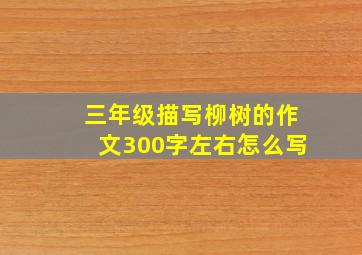 三年级描写柳树的作文300字左右怎么写